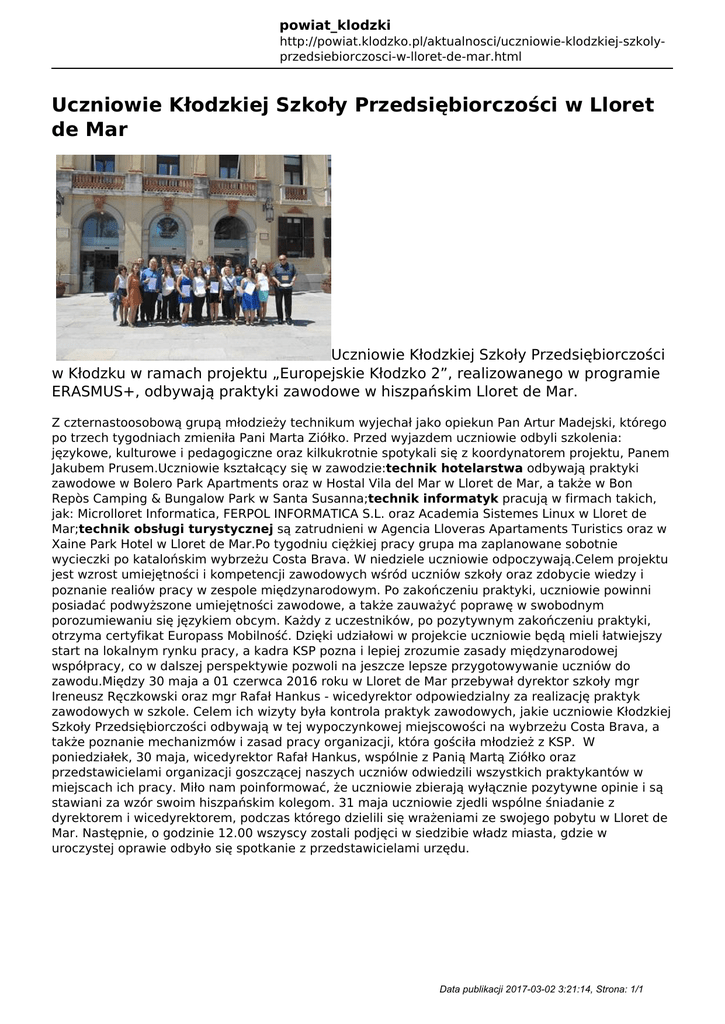 powiat_klodzki
http://powiat.klodzko.pl/aktualnosci/uczniowie-klodzkiej-szkoly-przedsiebiorczosci-w-lloret-de-mar.html

Uczniowie Kłodzkiej Szkoły Przedsiębiorczości w Lloret de Mar

Uczniowie Kłodzkiej Szkoły Przedsiębiorczości w Kłodzku w ramach projektu „Europejskie Kłodzko 2”, realizowanego w programie ERASMUS+, odbywają praktyki zawodowe w hiszpańskim Lloret de Mar.

Z czternastoosobową grupą młodzieży technikum wyjechał jako opiekun Pan Artur Madejski, którego po trzech tygodniach zmieniła Pani Marta Ziółko. Przed wyjazdem uczniowie odbyli szkolenia: językowe, kulturowe i pedagogiczne oraz kilkukrotnie spotykali się z koordynatorem projektu, Panem Jakubem Prusem.Uczniowie kształcący się w zawodzie:technik hotelarstwa odbywają praktyki zawodowe w Bolero Park Apartments oraz w Hostal Vila del Mar w Lloret de Mar, a także w Bon Repòs Camping & Bungalow Park w Santa Susanna;technik informatyk pracują w firmach takich, jak: Microlloret Informatica, FERPOL INFORMATICA S.L. oraz Academia Sistemes Linux w Lloret de Mar;technik obsługi turystycznej są zatrudnieni w Agencia Lloveras Apartaments Turistics oraz w Xaine Park Hotel w Lloret de Mar.Po tygodniu ciężkiej pracy grupa ma zaplanowane sobotnie wycieczki po katalońskim wybrzeżu Costa Brava. W niedziele uczniowie odpoczywają.Celem projektu jest wzrost umiejętności i kompetencji zawodowych wśród uczniów szkoły oraz zdobycie wiedzy i poznanie realiów pracy w zespole międzynarodowym. Po zakończeniu praktyki, uczniowie powinni posiadać podwyższone umiejętności zawodowe, a także zauważyć poprawę w swobodnym porozumiewaniu się językiem obcym. Każdy z uczestników, po pozytywnym zakończeniu praktyki, otrzyma certyfikat Europass Mobilność. Dzięki udziałowi w projekcie uczniowie będą mieli łatwiejszy start na lokalnym rynku pracy, a kadra KSP pozna i lepiej zrozumie zasady międzynarodowej współpracy, co w dalszej perspektywie pozwoli na jeszcze lepsze przygotowywanie uczniów do zawodu.Między 30 maja a 01 czerwca 2016 roku w Lloret de Mar przebywał dyrektor szkoły mgr Ireneusz Ręczkowski oraz mgr Rafał Hankus - wicedyrektor odpowiedzialny za realizację praktyk zawodowych w szkole. Celem ich wizyty była kontrola praktyk zawodowych, jakie uczniowie Kłodzkiej Szkoły Przedsiębiorczości odbywają w tej wypoczynkowej miejscowości na wybrzeżu Costa Brava, a także poznanie mechanizmów i zasad pracy organizacji, która gościła młodzież z KSP. W poniedziałek, 30 maja, wicedyrektor Rafał Hankus, wspólnie z Panią Martą Ziółko oraz przedstawicielami organizacji goszczącej naszych uczniów odwiedzili wszystkich praktykantów w miejscach ich pracy. Miło nam poinformować, że uczniowie zbierają wyłącznie pozytywne opinie i są stawiani za wzór swoim hiszpańskim kolegom. 31 maja uczniowie zjedli wspólne śniadanie z dyrektorem i wicedyrektorem, podczas którego dzielili się wrażeniami ze swojego pobytu w Lloret de Mar. Następnie, o godzinie 12.00 wszyscy zostali podjęci w siedzibie władz miasta, gdzie w uroczystej oprawie odbyło się spotkanie z przedstawicielami urzędu.

Data publikacji 2017-03-02 3:21:14, Strona: 1/1